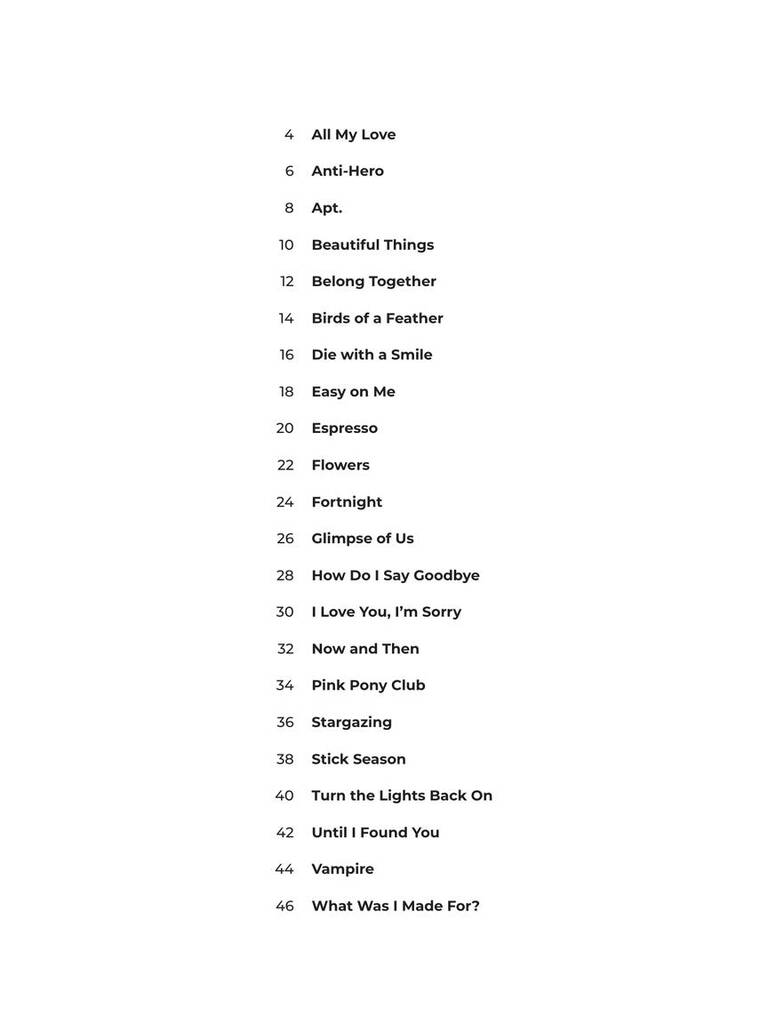 4 All My Love

6 Anti-Hero

8 Apt.

10 Beautiful Things

12 Belong Together

14 Birds of a Feather

16 Die with a Smile

18 Easy on Me

20 Espresso

22 Flowers

24 Fortnight

26 Glimpse of Us

28 How Do I Say Goodbye

30 I Love You, I'm Sorry

32 Now and Then

34 Pink Pony Club

36 Stargazing

38 Stick Season

40 Turn the Lights Back On

42 Until I Found You

44 Vampire

46 What Was I Made For?